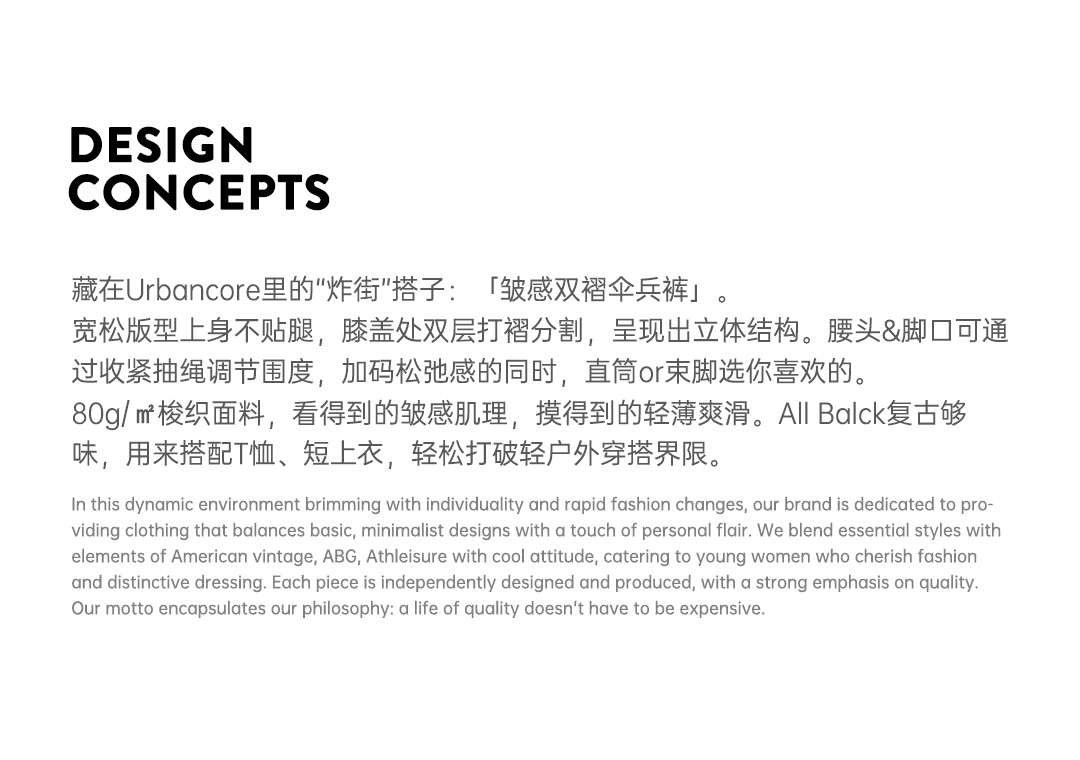 DESIGN
CONCEPTS

藏在Urbancore里的"炸街"搭子：「皱感双褶伞兵裤」。
宽松版型上身不贴腿，膝盖处双层打褶分割，呈现出立体结构。腰头&脚口可通过收紧抽绳调节围度，加码松弛感的同时，直筒or束脚选你喜欢的。
80g/㎡梭织面料，看得到的皱感肌理，摸得到的轻薄爽滑。All Balck复古够味，用来搭配T恤、短上衣，轻松打破轻户外穿搭界限。

In this dynamic environment brimming with individuality and rapid fashion changes, our brand is dedicated to providing clothing that balances basic, minimalist designs with a touch of personal flair. We blend essential styles with elements of American vintage, ABG, Athleisure with cool attitude, catering to young women who cherish fashion and distinctive dressing. Each piece is independently designed and produced, with a strong emphasis on quality. Our motto encapsulates our philosophy: a life of quality doesn't have to be expensive.